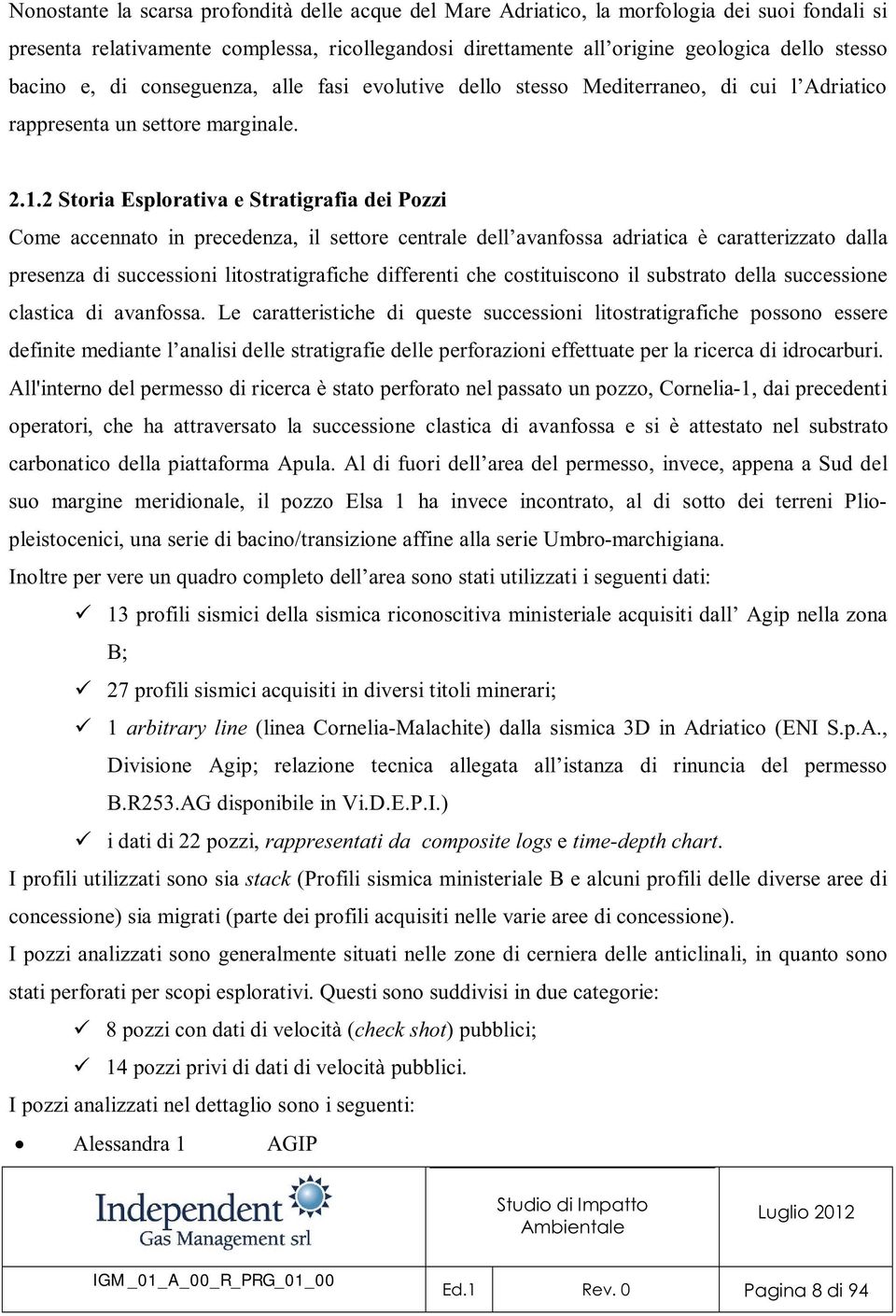 Nonostante la scarsa profondità delle acque del Mare Adriatico, la morfologia dei suoi fondali si presenta relativamente complessa, ricollegandosi direttamente all'origine geologica dello stesso bacino e, di conseguenza, alle fasi evolutive dello stesso Mediterraneo, di cui l'Adriatico rappresenta un settore marginale.

2.1.2 Storia Esplorativa e Stratigrafia dei Pozzi

Come accennato in precedenza, il settore centrale dell'avanfossa adriatica è caratterizzato dalla presenza di successioni litostratigrafiche differenti che costituiscono il substrato della successione clastica di avanfossa. Le caratteristiche di queste successioni litostratigrafiche possono essere definite mediante l'analisi delle stratigrafie delle perforazioni effettuate per la ricerca di idrocarburi.

All'interno del permesso di ricerca è stato perforato nel passato un pozzo, Cornelia-1, dai precedenti operatori, che ha attraversato la successione clastica di avanfossa e si è attestato nel substrato carbonatico della piattaforma Apula. Al di fuori dell'area del permesso, invece, appena a Sud del suo margine meridionale, il pozzo Elsa 1 ha invece incontrato, al di sotto dei terreni Plio-pleistocenici, una serie di bacino/transizione affine alla serie Umbro-marchigiana.

Inoltre per vere un quadro completo dell'area sono stati utilizzati i seguenti dati:

✓ 13 profili sismici della sismica riconoscitiva ministeriale acquisiti dall' Agip nella zona B;

✓ 27 profili sismici acquisiti in diversi titoli minerari;

✓ 1 arbitrary line (linea Cornelia-Malachite) dalla sismica 3D in Adriatico (ENI S.p.A., Divisione Agip; relazione tecnica allegata all'istanza di rinuncia del permesso B.R253.AG disponibile in Vi.D.E.P.I.)

✓ i dati di 22 pozzi, rappresentati da composite logs e time-depth chart.

I profili utilizzati sono sia stack (Profili sismica ministeriale B e alcuni profili delle diverse aree di concessione) sia migrati (parte dei profili acquisiti nelle varie aree di concessione).

I pozzi analizzati sono generalmente situati nelle zone di cerniera delle anticlinali, in quanto sono stati perforati per scopi esplorativi. Questi sono suddivisi in due categorie:

✓ 8 pozzi con dati di velocità (check shot) pubblici;

✓ 14 pozzi privi di dati di velocità pubblici.

I pozzi analizzati nel dettaglio sono i seguenti:

• Alessandra 1 AGIP

Independent Gas Management srl

Studio di Impatto Ambientale

Luglio 2012

IGM _01_A_00_R_PRG_01_00

Ed.1

Rev. 0

Pagina 8 di 94